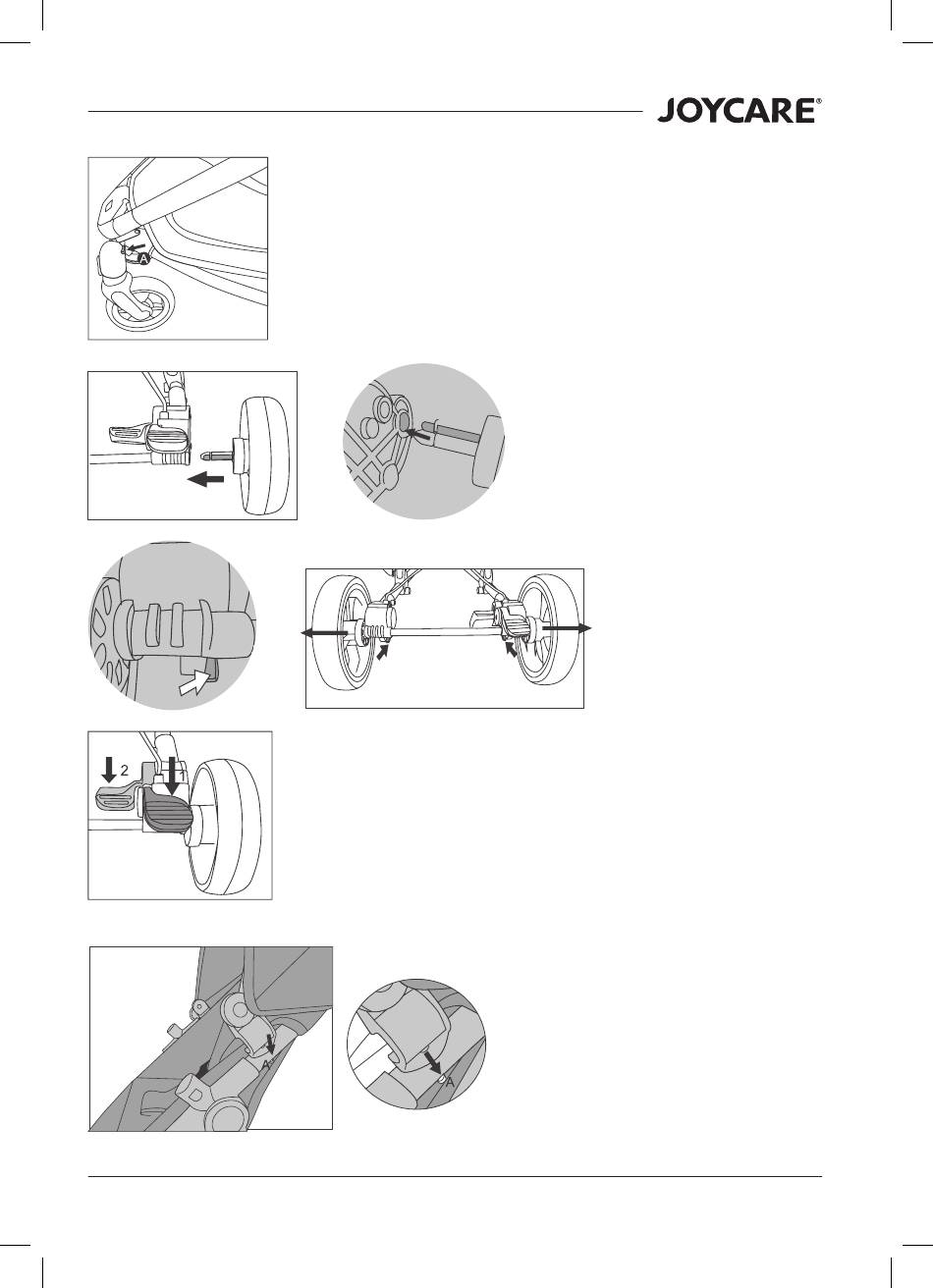 JOYCARE®

A

2
1

A

A